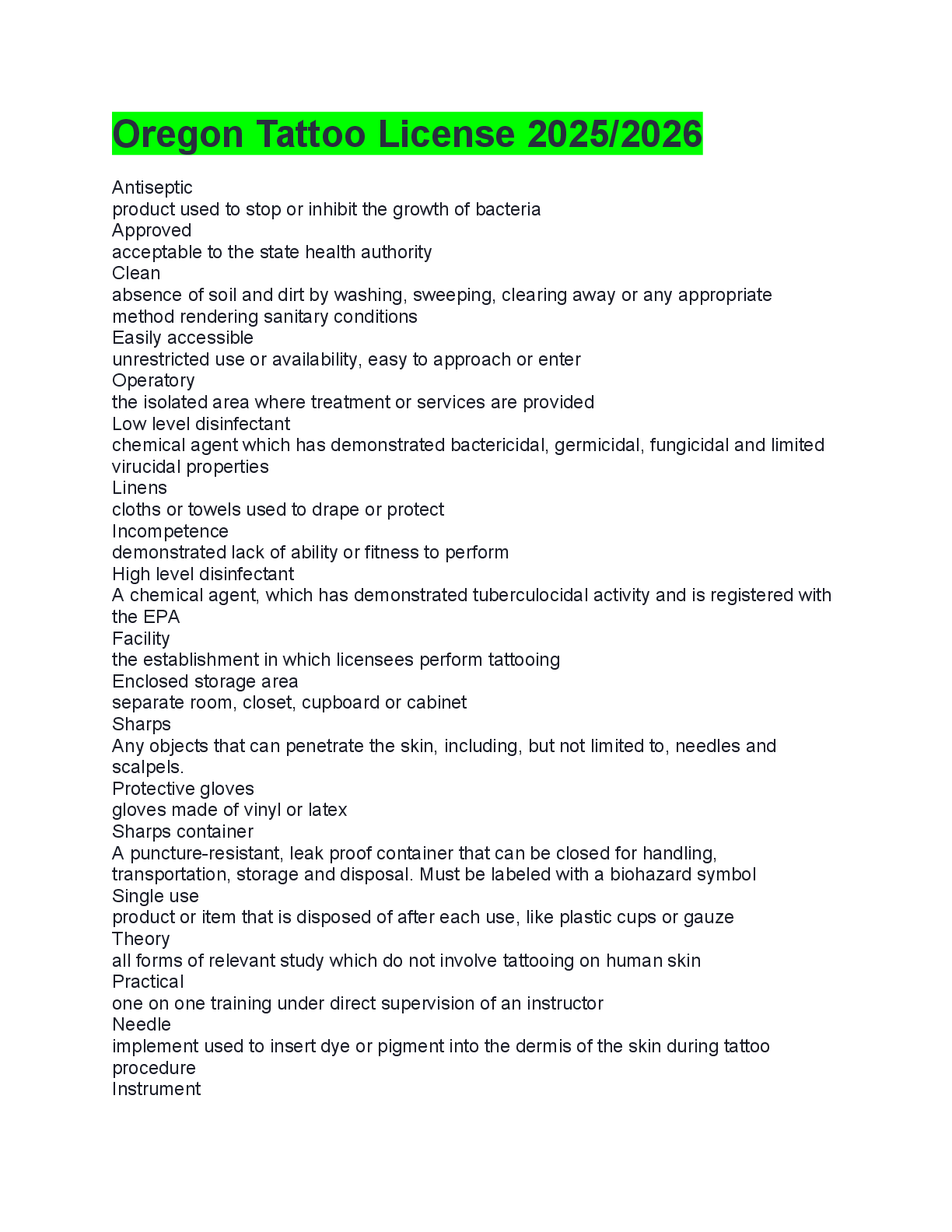 Oregon Tattoo License 2025/2026

Antiseptic
product used to stop or inhibit the growth of bacteria
Approved
acceptable to the state health authority
Clean
absence of soil and dirt by washing, sweeping, clearing away or any appropriate method rendering sanitary conditions
Easily accessible
unrestricted use or availability, easy to approach or enter
Operatory
the isolated area where treatment or services are provided
Low level disinfectant
chemical agent which has demonstrated bactericidal, germicidal, fungicidal and limited virucidal properties
Linens
cloths or towels used to drape or protect
Incompetence
demonstrated lack of ability or fitness to perform
High level disinfectant
A chemical agent, which has demonstrated tuberculocidal activity and is registered with the EPA
Facility
the establishment in which licensees perform tattooing
Enclosed storage area
separate room, closet, cupboard or cabinet
Sharps
Any objects that can penetrate the skin, including, but not limited to, needles and scalpels.
Protective gloves
gloves made of vinyl or latex
Sharps container
A puncture-resistant, leak proof container that can be closed for handling, transportation, storage and disposal. Must be labeled with a biohazard symbol
Single use
product or item that is disposed of after each use, like plastic cups or gauze
Theory
all forms of relevant study which do not involve tattooing on human skin
Practical
one on one training under direct supervision of an instructor
Needle
implement used to insert dye or pigment into the dermis of the skin during tattoo procedure
Instrument